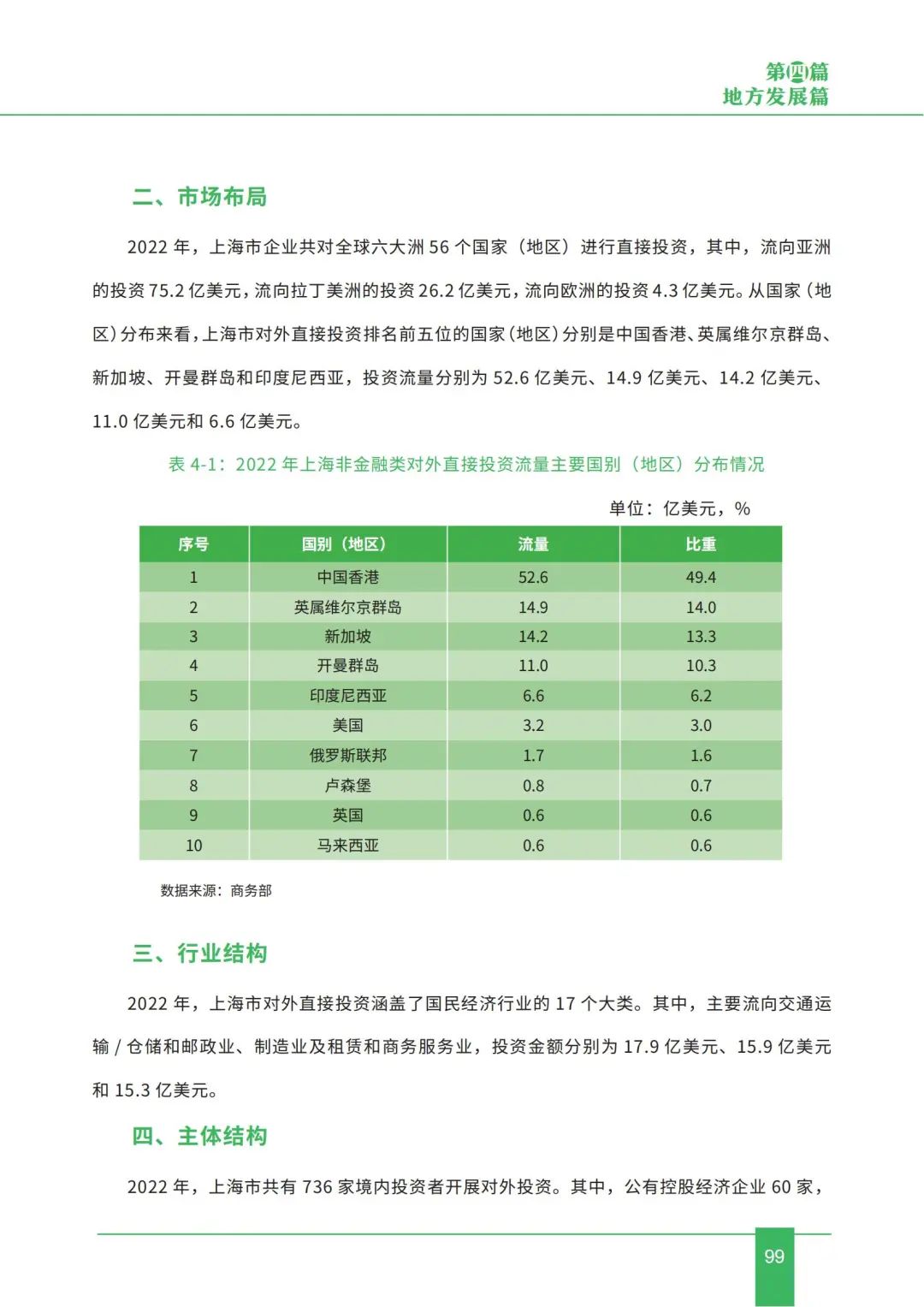 第四篇
地方发展篇

二、市场布局

2022 年，上海市企业共对全球六大洲 56 个国家（地区）进行直接投资，其中，流向亚洲的投资 75.2 亿美元，流向拉丁美洲的投资 26.2 亿美元，流向欧洲的投资 4.3 亿美元。从国家（地区）分布来看，上海市对外直接投资排名前五位的国家（地区）分别是中国香港、英属维尔京群岛、新加坡、开曼群岛和印度尼西亚，投资流量分别为 52.6 亿美元、14.9 亿美元、14.2 亿美元、11.0 亿美元和 6.6 亿美元。

表 4-1：2022 年上海非金融类对外直接投资流量主要国别（地区）分布情况

单位：亿美元，%

| 序号 | 国别（地区） | 流量 | 比重 |
|---|---|---|---|
| 1 | 中国香港 | 52.6 | 49.4 |
| 2 | 英属维尔京群岛 | 14.9 | 14.0 |
| 3 | 新加坡 | 14.2 | 13.3 |
| 4 | 开曼群岛 | 11.0 | 10.3 |
| 5 | 印度尼西亚 | 6.6 | 6.2 |
| 6 | 美国 | 3.2 | 3.0 |
| 7 | 俄罗斯联邦 | 1.7 | 1.6 |
| 8 | 卢森堡 | 0.8 | 0.7 |
| 9 | 英国 | 0.6 | 0.6 |
| 10 | 马来西亚 | 0.6 | 0.6 |

数据来源：商务部

三、行业结构

2022 年，上海市对外直接投资涵盖了国民经济行业的 17 个大类。其中，主要流向交通运输 / 仓储和邮政业、制造业及租赁和商务服务业，投资金额分别为 17.9 亿美元、15.9 亿美元和 15.3 亿美元。

四、主体结构

2022 年，上海市共有 736 家境内投资者开展对外投资。其中，公有控股经济企业 60 家，

99